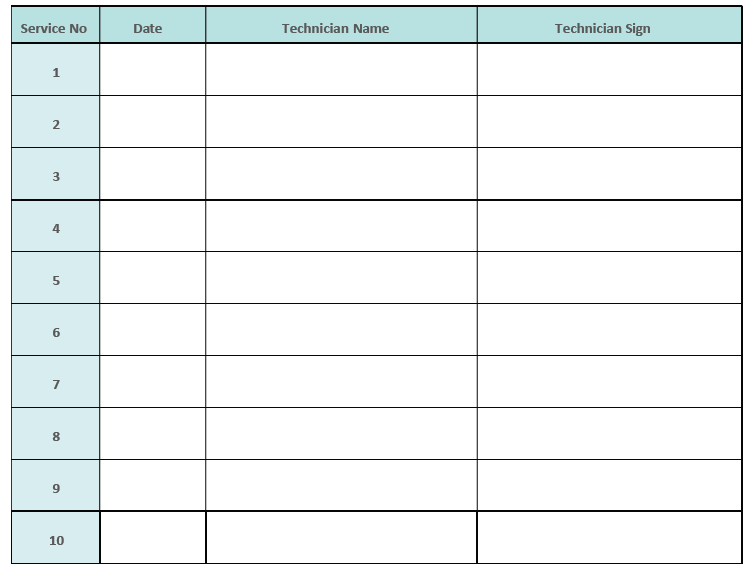 | Service No | Date | Technician Name | Technician Sign |
|---|---|---|---|
| 1 | | | |
| 2 | | | |
| 3 | | | |
| 4 | | | |
| 5 | | | |
| 6 | | | |
| 7 | | | |
| 8 | | | |
| 9 | | | |
| 10 | | | |